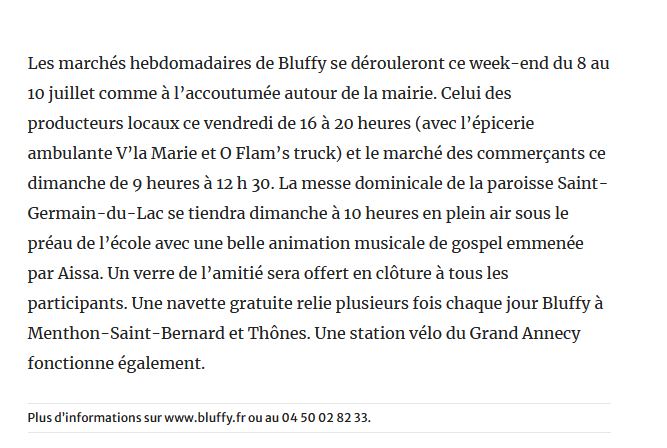 Les marchés hebdomadaires de Bluffy se dérouleront ce week-end du 8 au 10 juillet comme à l’accoutumée autour de la mairie. Celui des producteurs locaux ce vendredi de 16 à 20 heures (avec l’épicerie ambulante V’la Marie et O Flam’s truck) et le marché des commerçants ce dimanche de 9 heures à 12 h 30. La messe dominicale de la paroisse Saint-Germain-du-Lac se tiendra dimanche à 10 heures en plein air sous le préau de l’école avec une belle animation musicale de gospel emmenée par Aissa. Un verre de l’amitié sera offert en clôture à tous les participants. Une navette gratuite relie plusieurs fois chaque jour Bluffy à Menthon-Saint-Bernard et Thônes. Une station vélo du Grand Annecy fonctionne également.

Plus d'informations sur www.bluffy.fr ou au 04 50 02 82 33.